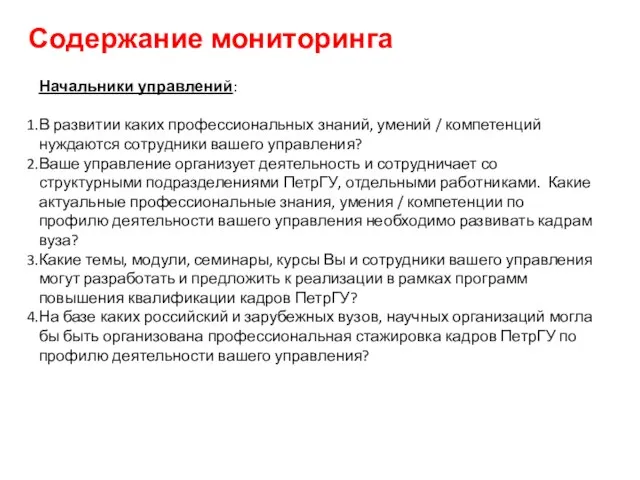 Содержание мониторинга

Начальники управлений:

1. В развитии каких профессиональных знаний, умений / компетенций нуждаются сотрудники вашего управления?
2. Ваше управление организует деятельность и сотрудничает со структурными подразделениями ПетрГУ, отдельными работниками. Какие актуальные профессиональные знания, умения / компетенции по профилю деятельности вашего управления необходимо развивать кадрам вуза?
3. Какие темы, модули, семинары, курсы Вы и сотрудники вашего управления могут разработать и предложить к реализации в рамках программ повышения квалификации кадров ПетрГУ?
4. На базе каких российский и зарубежных вузов, научных организаций могла бы быть организована профессиональная стажировка кадров ПетрГУ по профилю деятельности вашего управления?